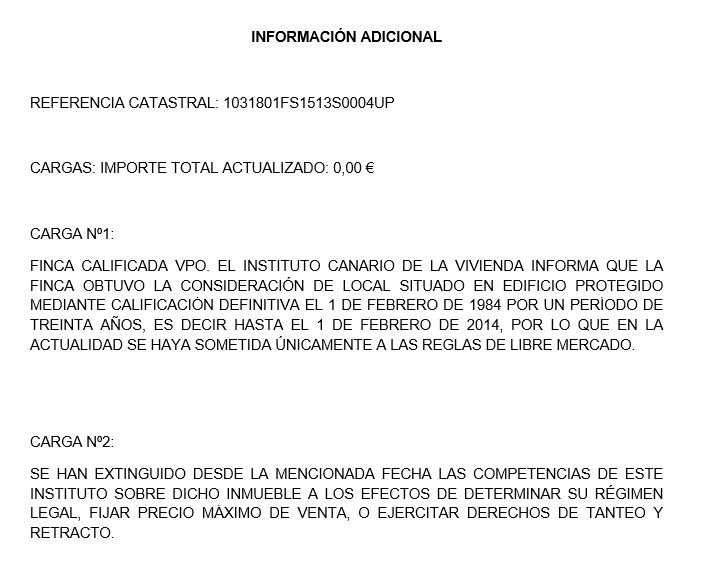 INFORMACIÓN ADICIONAL

REFERENCIA CATASTRAL: 1031801FS1513S0004UP

CARGAS: IMPORTE TOTAL ACTUALIZADO: 0,00 €

CARGA Nº1:

FINCA CALIFICADA VPO. EL INSTITUTO CANARIO DE LA VIVIENDA INFORMA QUE LA FINCA OBTUVO LA CONSIDERACIÓN DE LOCAL SITUADO EN EDIFICIO PROTEGIDO MEDIANTE CALIFICACIÓN DEFINITIVA EL 1 DE FEBRERO DE 1984 POR UN PERÍODO DE TREINTA AÑOS, ES DECIR HASTA EL 1 DE FEBRERO DE 2014, POR LO QUE EN LA ACTUALIDAD SE HAYA SOMETIDA ÚNICAMENTE A LAS REGLAS DE LIBRE MERCADO.

CARGA Nº2:

SE HAN EXTINGUIDO DESDE LA MENCIONADA FECHA LAS COMPETENCIAS DE ESTE INSTITUTO SOBRE DICHO INMUEBLE A LOS EFECTOS DE DETERMINAR SU RÉGIMEN LEGAL, FIJAR PRECIO MÁXIMO DE VENTA, O EJERCITAR DERECHOS DE TANTEO Y RETRACTO.